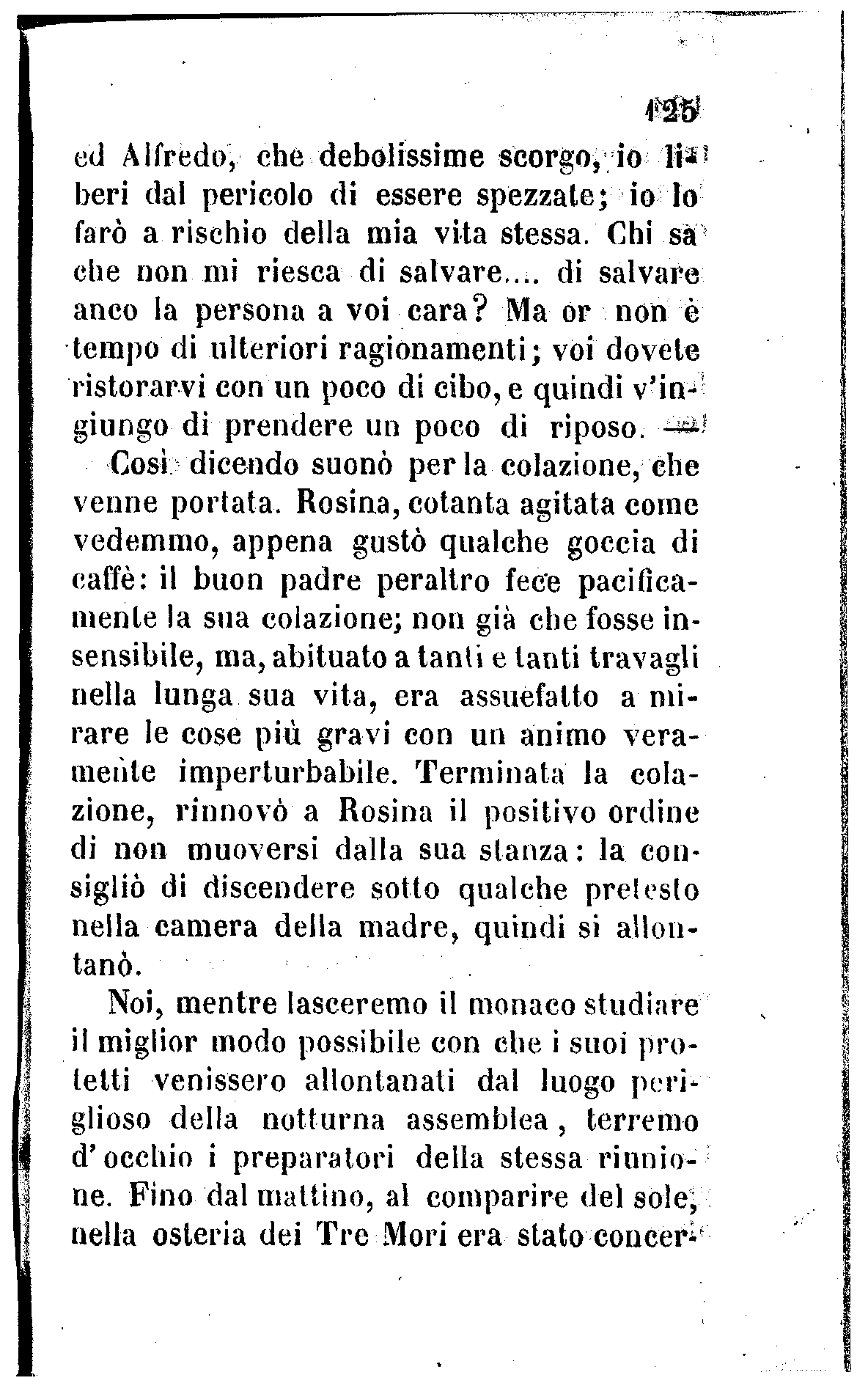 125

ed Alfredo, che debolissime scorgo, io liberi dal pericolo di essere spezzate; io lo farò a rischio della mia vita stessa. Chi sa che non mi riesca di salvare.... di salvare anco la persona a voi cara? Ma or non è tempo di ulteriori ragionamenti; voi dovete ristorarvi con un poco di cibo, e quindi v'ingiungo di prendere un poco di riposo. —

Così dicendo suonò per la colazione, che venne portata. Rosina, cotanta agitata come vedemmo, appena gustò qualche goccia di caffè: il buon padre peraltro fece pacificamente la sua colazione; non già che fosse insensibile, ma, abituato a tanti e tanti travagli nella lunga sua vita, era assuefatto a mirare le cose più gravi con un animo veramente imperturbabile. Terminata la colazione, rinnovò a Rosina il positivo ordine di non muoversi dalla sua stanza: la consigliò di discendere sotto qualche pretesto nella camera della madre, quindi si allontanò.

Noi, mentre lasceremo il monaco studiare il miglior modo possibile con che i suoi protetti venissero allontanati dal luogo periglioso della notturna assemblea, terremo d'occhio i preparatori della stessa riunione. Fino dal mattino, al comparire del sole, nella osteria dei Tre Mori era stato concer-